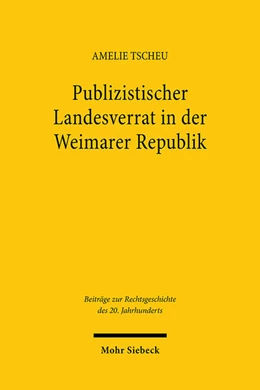 AMELIE TSCHEU

Publizistischer Landesverrat in der Weimarer Republik

Beiträge zur Rechtsgeschichte des 20. Jahrhunderts

Mohr Siebeck